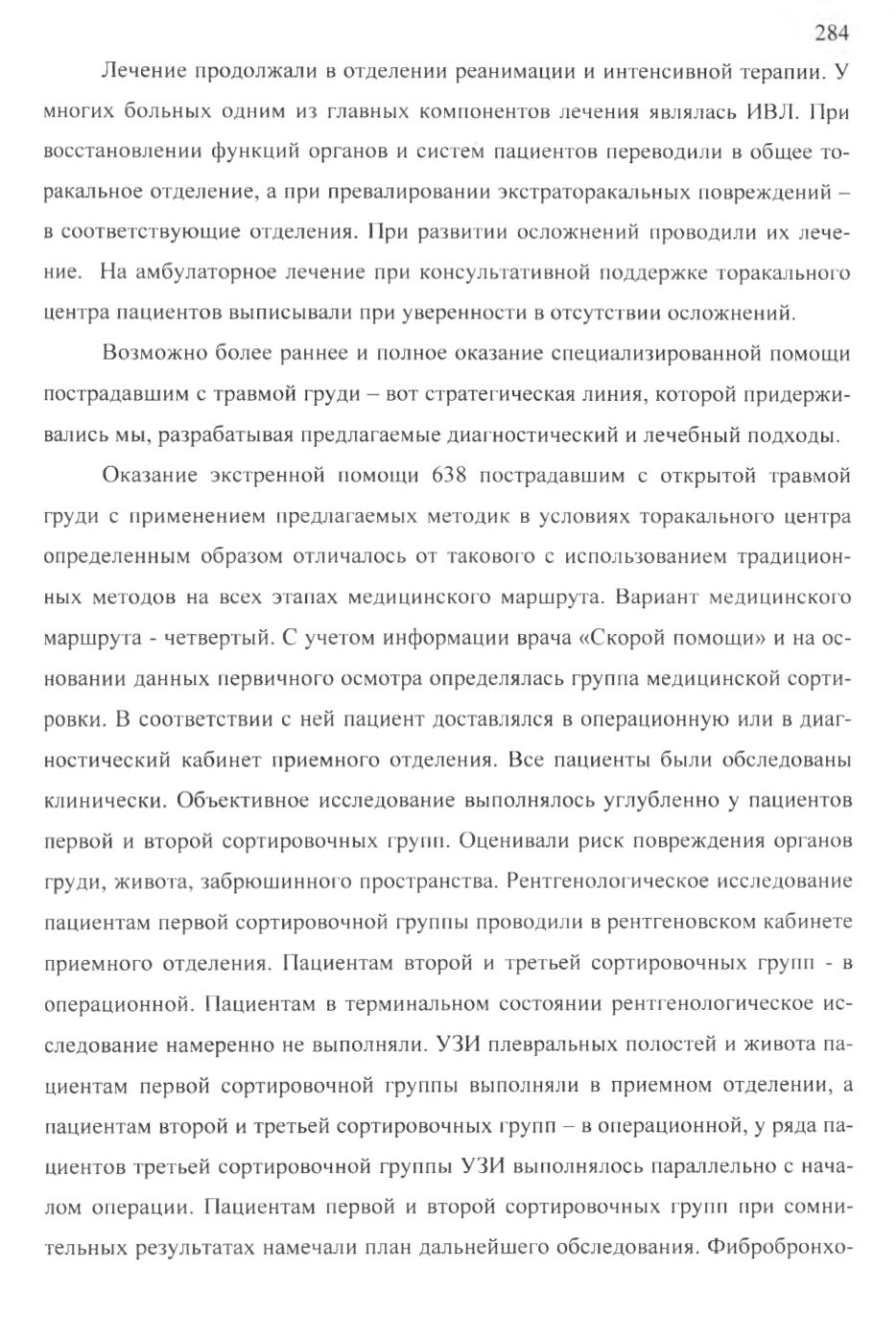 284

Лечение продолжали в отделении реанимации и интенсивной терапии. У многих больных одним из главных компонентов лечения являлась ИВЛ. При восстановлении функций органов и систем пациентов переводили в общее торакальное отделение, а при превалировании экстраторакальных повреждений – в соответствующие отделения. При развитии осложнений проводили их лечение. На амбулаторное лечение при консультативной поддержке торакального центра пациентов выписывали при уверенности в отсутствии осложнений.

Возможно более раннее и полное оказание специализированной помощи пострадавшим с травмой груди – вот стратегическая линия, которой придерживались мы, разрабатывая предлагаемые диагностический и лечебный подходы.

Оказание экстренной помощи 638 пострадавшим с открытой травмой груди с применением предлагаемых методик в условиях торакального центра определенным образом отличалось от такового с использованием традиционных методов на всех этапах медицинского маршрута. Вариант медицинского маршрута - четвертый. С учетом информации врача «Скорой помощи» и на основании данных первичного осмотра определялась группа медицинской сортировки. В соответствии с ней пациент доставлялся в операционную или в диагностический кабинет приемного отделения. Все пациенты были обследованы клинически. Объективное исследование выполнялось углубленно у пациентов первой и второй сортировочных групп. Оценивали риск повреждения органов груди, живота, забрюшинного пространства. Рентгенологическое исследование пациентам первой сортировочной группы проводили в рентгеновском кабинете приемного отделения. Пациентам второй и третьей сортировочных групп - в операционной. Пациентам в терминальном состоянии рентгенологическое исследование намеренно не выполняли. УЗИ плевральных полостей и живота пациентам первой сортировочной группы выполняли в приемном отделении, а пациентам второй и третьей сортировочных групп – в операционной, у ряда пациентов третьей сортировочной группы УЗИ выполнялось параллельно с началом операции. Пациентам первой и второй сортировочных групп при сомнительных результатах намечали план дальнейшего обследования. Фибробронхо-